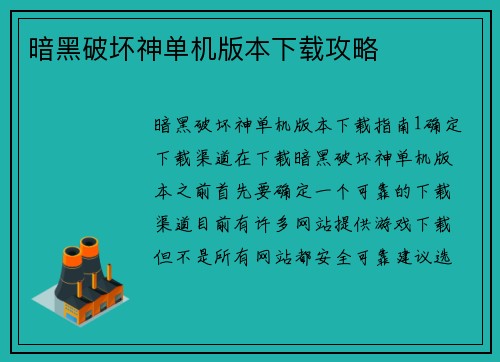 暗黑破坏神单机版本下载攻略

暗黑破坏神单机版本下载指南1确定下载渠道在下载暗黑破坏神单机版本之前首先要确定一个可靠的下载渠道目前有许多网站提供游戏下载但不是所有网站都安全可靠建议选